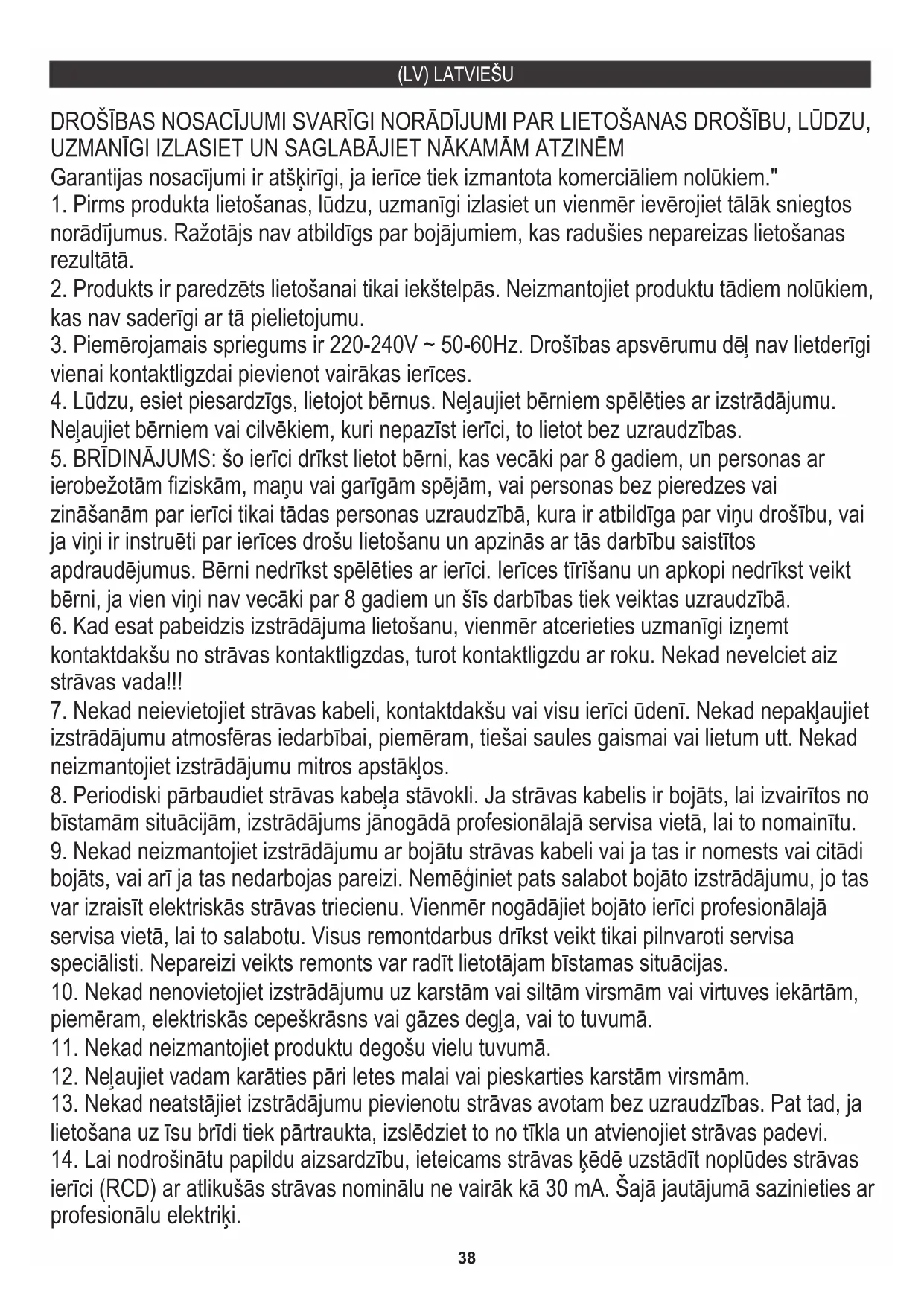 (LV) LATVIEŠU

DROŠĪBAS NOSACĪJUMI SVARĪGI NORĀDĪJUMI PAR LIETOŠANAS DROŠĪBU, LŪDZU, UZMANĪGI IZLASIET UN SAGLABĀJIET NĀKAMĀM ATZINĒM
Garantijas nosacījumi ir atšķirīgi, ja ierīce tiek izmantota komerciāliem nolūkiem."
1. Pirms produkta lietošanas, lūdzu, uzmanīgi izlasiet un vienmēr ievērojiet tālāk sniegtos norādījumus. Ražotājs nav atbildīgs par bojājumiem, kas radušies nepareizas lietošanas rezultātā.
2. Produkts ir paredzēts lietošanai tikai iekštelpās. Neizmantojiet produktu tādiem nolūkiem, kas nav saderīgi ar tā pielietojumu.
3. Piemērojamais spriegums ir 220-240V ~ 50-60Hz. Drošības apsvērumu dēļ nav lietderīgi vienai kontaktligzdai pievienot vairākas ierīces.
4. Lūdzu, esiet piesardzīgs, lietojot bērnus. Neļaujiet bērniem spēlēties ar izstrādājumu. Neļaujiet bērniem vai cilvēkiem, kuri nepazīst ierīci, to lietot bez uzraudzības.
5. BRĪDINĀJUMS: šo ierīci drīkst lietot bērni, kas vecāki par 8 gadiem, un personas ar ierobežotām fiziskām, maņu vai garīgām spējām, vai personas bez pieredzes vai zināšanām par ierīci tikai tādas personas uzraudzībā, kura ir atbildīga par viņu drošību, vai ja viņi ir instruēti par ierīces drošu lietošanu un apzinās ar tās darbību saistītos apdraudējumus. Bērni nedrīkst spēlēties ar ierīci. Ierīces tīrīšanu un apkopi nedrīkst veikt bērni, ja vien viņi nav vecāki par 8 gadiem un šīs darbības tiek veiktas uzraudzībā.
6. Kad esat pabeidzis izstrādājuma lietošanu, vienmēr atcerieties uzmanīgi izņemt kontaktdakšu no strāvas kontaktligzdas, turot kontaktligzdu ar roku. Nekad nevelciet aiz strāvas vada!!!
7. Nekad neievietojiet strāvas kabeli, kontaktdakšu vai visu ierīci ūdenī. Nekad nepakļaujiet izstrādājumu atmosfēras iedarbībai, piemēram, tiešai saules gaismai vai lietum utt. Nekad neizmantojiet izstrādājumu mitros apstākļos.
8. Periodiski pārbaudiet strāvas kabeļa stāvokli. Ja strāvas kabelis ir bojāts, lai izvairītos no bīstamām situācijām, izstrādājums jānogādā profesionālajā servisa vietā, lai to nomainītu.
9. Nekad neizmantojiet izstrādājumu ar bojātu strāvas kabeli vai ja tas ir nomests vai citādi bojāts, vai arī ja tas nedarbojas pareizi. Nemēģiniet pats salabot bojāto izstrādājumu, jo tas var izraisīt elektriskās strāvas triecienu. Vienmēr nogādājiet bojāto ierīci profesionālajā servisa vietā, lai to salabotu. Visus remontdarbus drīkst veikt tikai pilnvaroti servisa speciālisti. Nepareizi veikts remonts var radīt lietotājam bīstamas situācijas.
10. Nekad nenovietojiet izstrādājumu uz karstām vai siltām virsmām vai virtuves iekārtām, piemēram, elektriskās cepeškrāsns vai gāzes degļa, vai to tuvumā.
11. Nekad neizmantojiet produktu degošu vielu tuvumā.
12. Neļaujiet vadam karāties pāri letes malai vai pieskarties karstām virsmām.
13. Nekad neatstājiet izstrādājumu pievienotu strāvas avotam bez uzraudzības. Pat tad, ja lietošana uz īsu brīdi tiek pārtraukta, izslēdziet to no tīkla un atvienojiet strāvas padevi.
14. Lai nodrošinātu papildu aizsardzību, ieteicams strāvas ķēdē uzstādīt noplūdes strāvas ierīci (RCD) ar atlikušās strāvas nominālu ne vairāk kā 30 mA. Šajā jautājumā sazinieties ar profesionālu elektriķi.

38